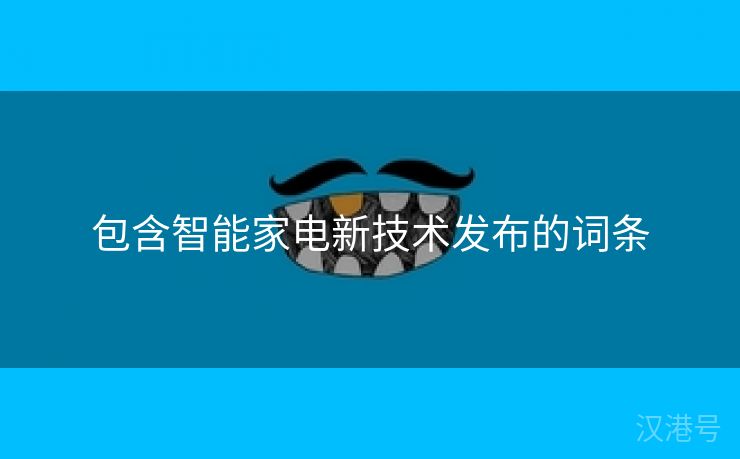 包含智能家电新技术发布的词条

汉港号